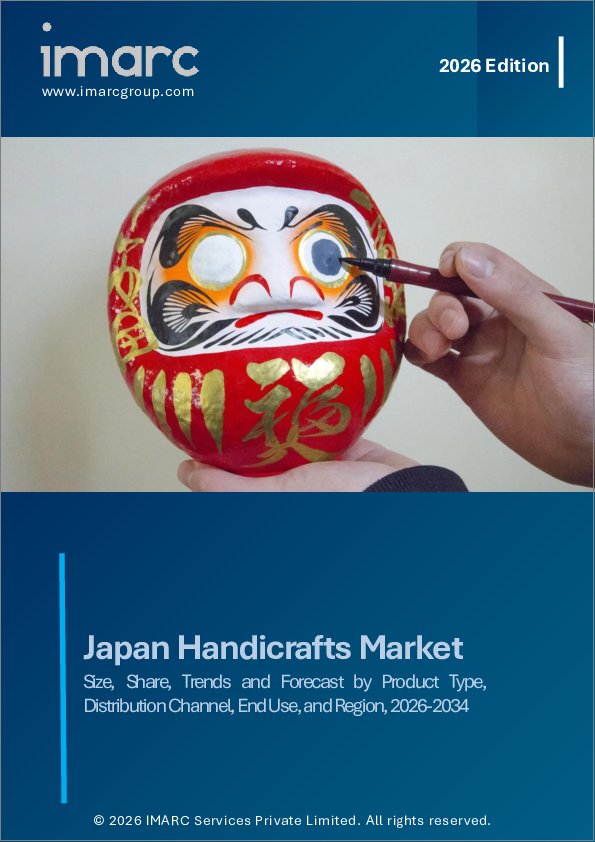 imarc
www.imarcgroup.com

2026 Edition

福

Japan Handicrafts Market
Size, Share, Trends and Forecast by Product Type, Distribution Channel, End Use, and Region, 2026-2034

© 2026 IMARC Services Private Limited. All rights reserved.